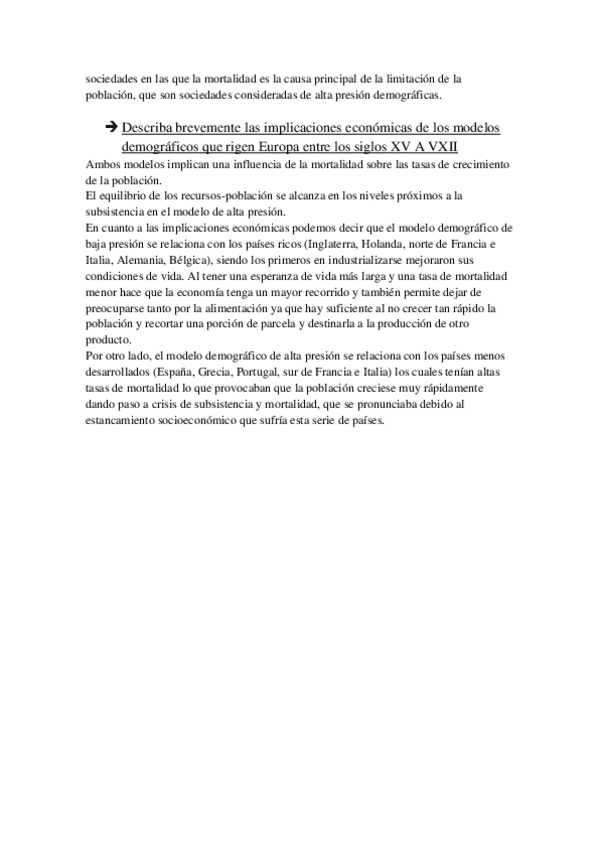 sociedades en las que la mortalidad es la causa principal de la limitación de la población, que son sociedades consideradas de alta presión demográficas.

➔ Describa brevemente las implicaciones económicas de los modelos demográficos que rigen Europa entre los siglos XV A VXII

Ambos modelos implican una influencia de la mortalidad sobre las tasas de crecimiento de la población.
El equilibrio de los recursos-población se alcanza en los niveles próximos a la subsistencia en el modelo de alta presión.
En cuanto a las implicaciones económicas podemos decir que el modelo demográfico de baja presión se relaciona con los países ricos (Inglaterra, Holanda, norte de Francia e Italia, Alemania, Bélgica), siendo los primeros en industrializarse mejoraron sus condiciones de vida. Al tener una esperanza de vida más larga y una tasa de mortalidad menor hace que la economía tenga un mayor recorrido y también permite dejar de preocuparse tanto por la alimentación ya que hay suficiente al no crecer tan rápido la población y recortar una porción de parcela y destinarla a la producción de otro producto.
Por otro lado, el modelo demográfico de alta presión se relaciona con los países menos desarrollados (España, Grecia, Portugal, sur de Francia e Italia) los cuales tenían altas tasas de mortalidad lo que provocaban que la población creciese muy rápidamente dando paso a crisis de subsistencia y mortalidad, que se pronunciaba debido al estancamiento socioeconómico que sufría esta serie de países.